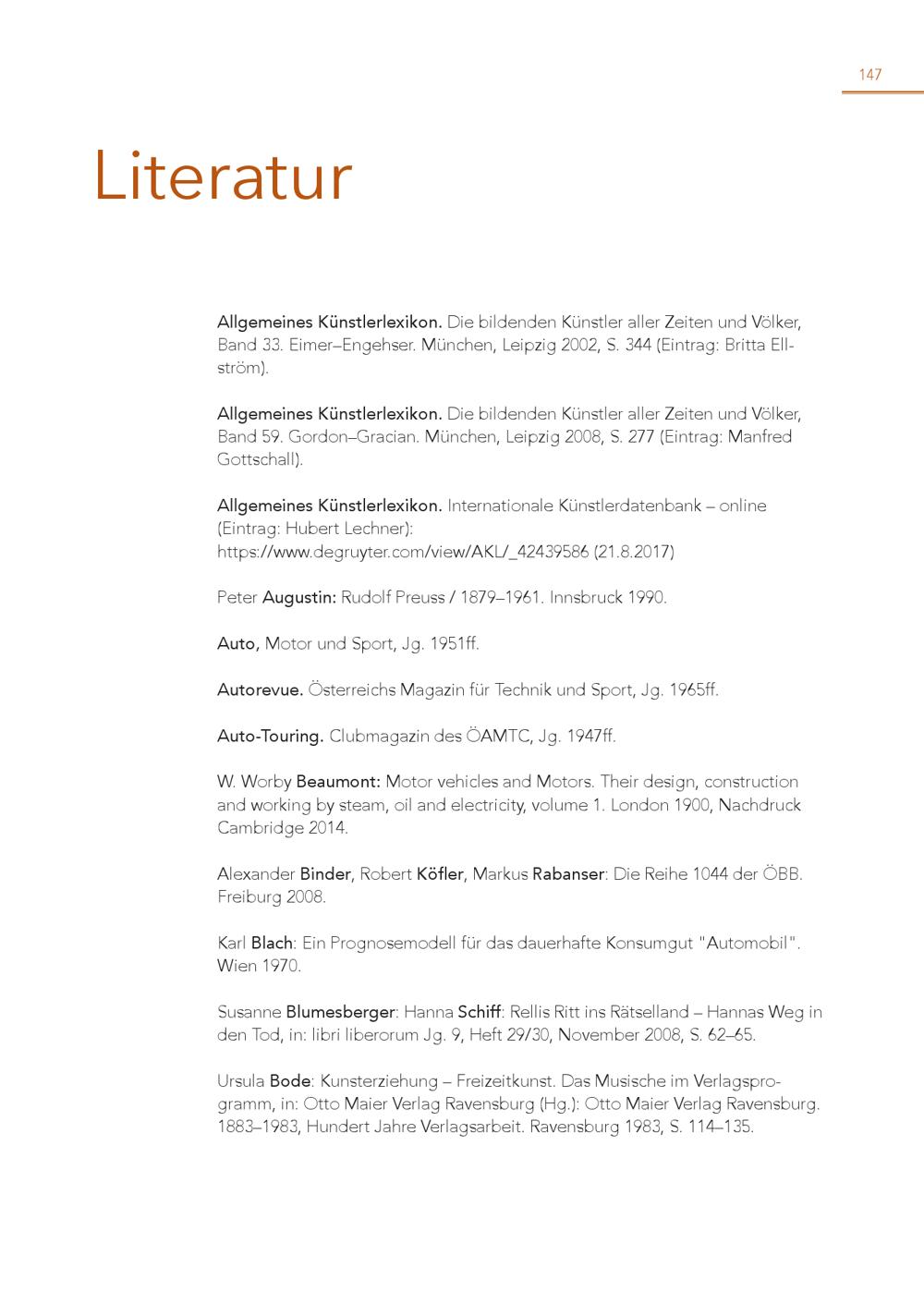 147

Literatur

Allgemeines Künstlerlexikon. Die bildenden Künstler aller Zeiten und Völker, Band 33. Eimer–Engehser. München, Leipzig 2002, S. 344 (Eintrag: Britta Ellström).

Allgemeines Künstlerlexikon. Die bildenden Künstler aller Zeiten und Völker, Band 59. Gordon–Gracian. München, Leipzig 2008, S. 277 (Eintrag: Manfred Gottschall).

Allgemeines Künstlerlexikon. Internationale Künstlerdatenbank – online (Eintrag: Hubert Lechner): https://www.degruyter.com/view/AKL/_42439586 (21.8.2017)

Peter Augustin: Rudolf Preuss / 1879–1961. Innsbruck 1990.

Auto, Motor und Sport, Jg. 1951ff.

Autorevue. Österreichs Magazin für Technik und Sport, Jg. 1965ff.

Auto-Touring. Clubmagazin des ÖAMTC, Jg. 1947ff.

W. Worby Beaumont: Motor vehicles and Motors. Their design, construction and working by steam, oil and electricity, volume 1. London 1900, Nachdruck Cambridge 2014.

Alexander Binder, Robert Köfler, Markus Rabanser: Die Reihe 1044 der ÖBB. Freiburg 2008.

Karl Blach: Ein Prognosemodell für das dauerhafte Konsumgut "Automobil". Wien 1970.

Susanne Blumesberger: Hanna Schiff: Rellis Ritt ins Rätselland – Hannas Weg in den Tod, in: libri liberorum Jg. 9, Heft 29/30, November 2008, S. 62–65.

Ursula Bode: Kunsterziehung – Freizeitkunst. Das Musische im Verlagsprogramm, in: Otto Maier Verlag Ravensburg (Hg.): Otto Maier Verlag Ravensburg. 1883–1983, Hundert Jahre Verlagsarbeit. Ravensburg 1983, S. 114–135.